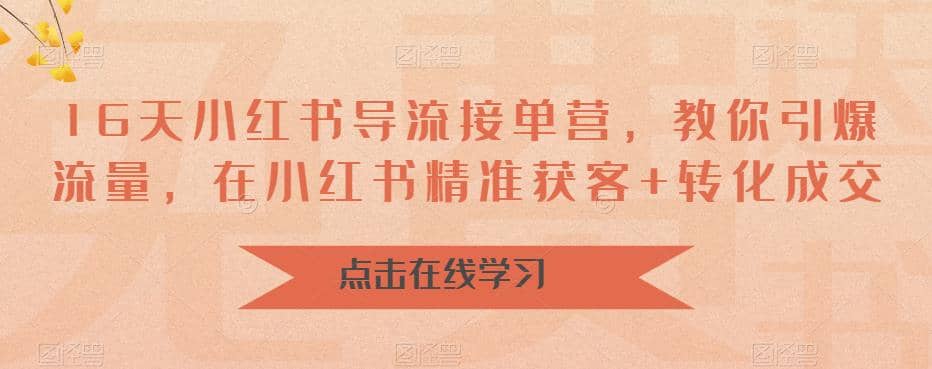 16天小红书导流接单营，教你引爆流量，在小红书精准获客+转化成交

点击在线学习